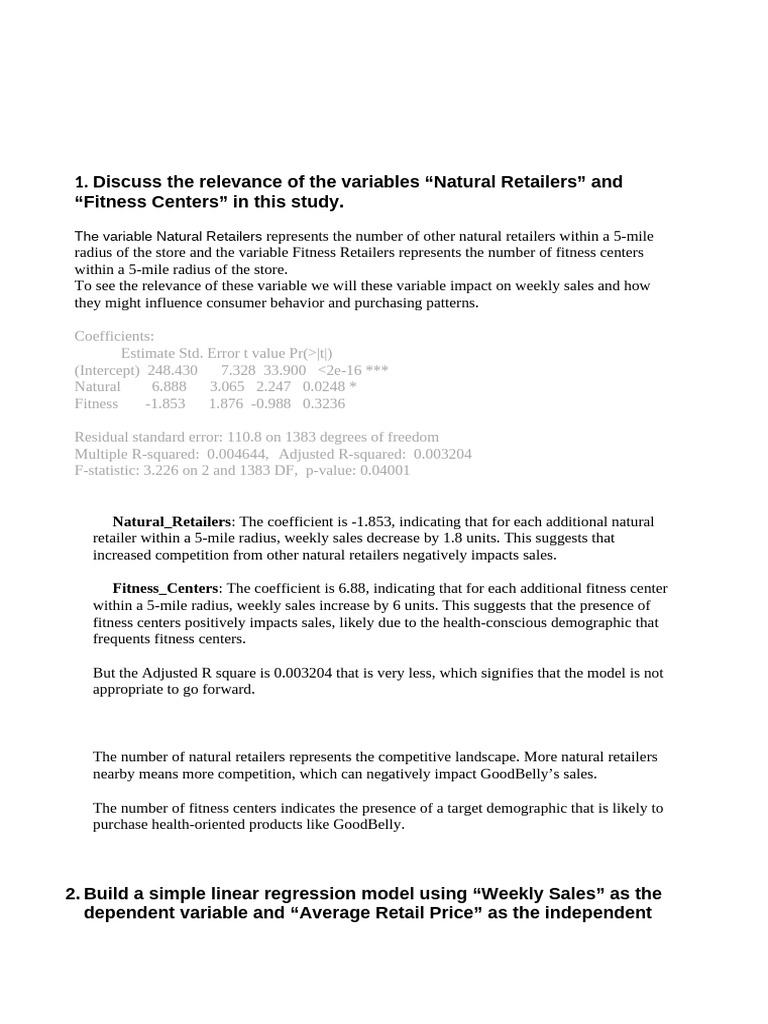 1. Discuss the relevance of the variables “Natural Retailers” and “Fitness Centers” in this study.

The variable Natural Retailers represents the number of other natural retailers within a 5-mile radius of the store and the variable Fitness Retailers represents the number of fitness centers within a 5-mile radius of the store.
To see the relevance of these variable we will these variable impact on weekly sales and how they might influence consumer behavior and purchasing patterns.

Coefficients:
Estimate Std. Error t value Pr(>|t|)
(Intercept) 248.430 7.328 33.900 <2e-16 ***
Natural 6.888 3.065 2.247 0.0248 *
Fitness -1.853 1.876 -0.988 0.3236

Residual standard error: 110.8 on 1383 degrees of freedom
Multiple R-squared: 0.004644, Adjusted R-squared: 0.003204
F-statistic: 3.226 on 2 and 1383 DF, p-value: 0.04001

Natural_Retailers: The coefficient is -1.853, indicating that for each additional natural retailer within a 5-mile radius, weekly sales decrease by 1.8 units. This suggests that increased competition from other natural retailers negatively impacts sales.

Fitness_Centers: The coefficient is 6.88, indicating that for each additional fitness center within a 5-mile radius, weekly sales increase by 6 units. This suggests that the presence of fitness centers positively impacts sales, likely due to the health-conscious demographic that frequents fitness centers.

But the Adjusted R square is 0.003204 that is very less, which signifies that the model is not appropriate to go forward.

The number of natural retailers represents the competitive landscape. More natural retailers nearby means more competition, which can negatively impact GoodBelly’s sales.

The number of fitness centers indicates the presence of a target demographic that is likely to purchase health-oriented products like GoodBelly.

2. Build a simple linear regression model using “Weekly Sales” as the dependent variable and “Average Retail Price” as the independent